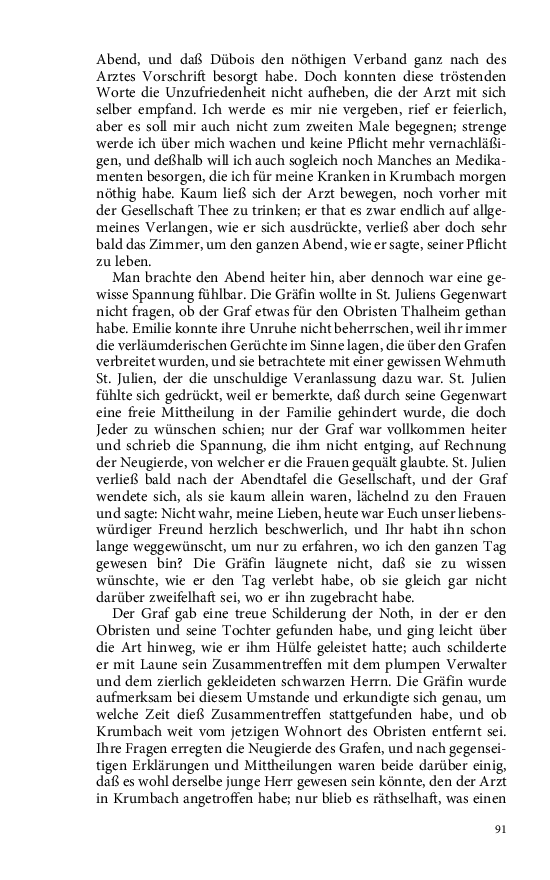 Abend, und daß Dübois den nöthigen Verband ganz nach des Arztes Vorschrift besorgt habe. Doch konnten diese tröstenden Worte die Unzufriedenheit nicht aufheben, die der Arzt mit sich selber empfand. Ich werde es mir nie vergeben, rief er feierlich, aber es soll mir auch nicht zum zweiten Male begegnen; strenge werde ich über mich wachen und keine Pflicht mehr vernachläßigen, und deßhalb will ich auch sogleich noch Manches an Medikamenten besorgen, die ich für meine Kranken in Krumbach morgen nöthig habe. Kaum ließ sich der Arzt bewegen, noch vorher mit der Gesellschaft Thee zu trinken; er that es zwar endlich auf allgemeines Verlangen, wie er sich ausdrückte, verließ aber doch sehr bald das Zimmer, um den ganzen Abend, wie er sagte, seiner Pflicht zu leben.

Man brachte den Abend heiter hin, aber dennoch war eine gewisse Spannung fühlbar. Die Gräfin wollte in St. Juliens Gegenwart nicht fragen, ob der Graf etwas für den Obristen Thalheim gethan habe. Emilie konnte ihre Unruhe nicht beherrschen, weil ihr immer die verläumderischen Gerüchte im Sinne lagen, die über den Grafen verbreitet wurden, und sie betrachtete mit einer gewissen Wehmuth St. Julien, der die unschuldige Veranlassung dazu war. St. Julien fühlte sich gedrückt, weil er bemerkte, daß durch seine Gegenwart eine freie Mittheilung in der Familie gehindert wurde, die doch Jeder zu wünschen schien; nur der Graf war vollkommen heiter und schrieb die Spannung, die ihm nicht entging, auf Rechnung der Neugierde, von welcher er die Frauen gequält glaubte. St. Julien verließ bald nach der Abendtafel die Gesellschaft, und der Graf wendete sich, als sie kaum allein waren, lächelnd zu den Frauen und sagte: Nicht wahr, meine Lieben, heute war Euch unser liebenswürdiger Freund herzlich beschwerlich, und Ihr habt ihn schon lange weggewünscht, um nur zu erfahren, wo ich den ganzen Tag gewesen bin? Die Gräfin läugnete nicht, daß sie zu wissen wünschte, wie er den Tag verlebt habe, ob sie gleich gar nicht darüber zweifelhaft sei, wo er ihn zugebracht habe.

Der Graf gab eine treue Schilderung der Noth, in der er den Obristen und seine Tochter gefunden habe, und ging leicht über die Art hinweg, wie er ihm Hülfe geleistet hatte; auch schilderte er mit Laune sein Zusammentreffen mit dem plumpen Verwalter und dem zierlich gekleideten schwarzen Herrn. Die Gräfin wurde aufmerksam bei diesem Umstande und erkundigte sich genau, um welche Zeit dieß Zusammentreffen stattgefunden habe, und ob Krumbach weit vom jetzigen Wohnort des Obristen entfernt sei. Ihre Fragen erregten die Neugierde des Grafen, und nach gegenseitigen Erklärungen und Mittheilungen waren beide darüber einig, daß es wohl derselbe junge Herr gewesen sein könnte, den der Arzt in Krumbach angetroffen habe; nur blieb es räthselhaft, was einen

91